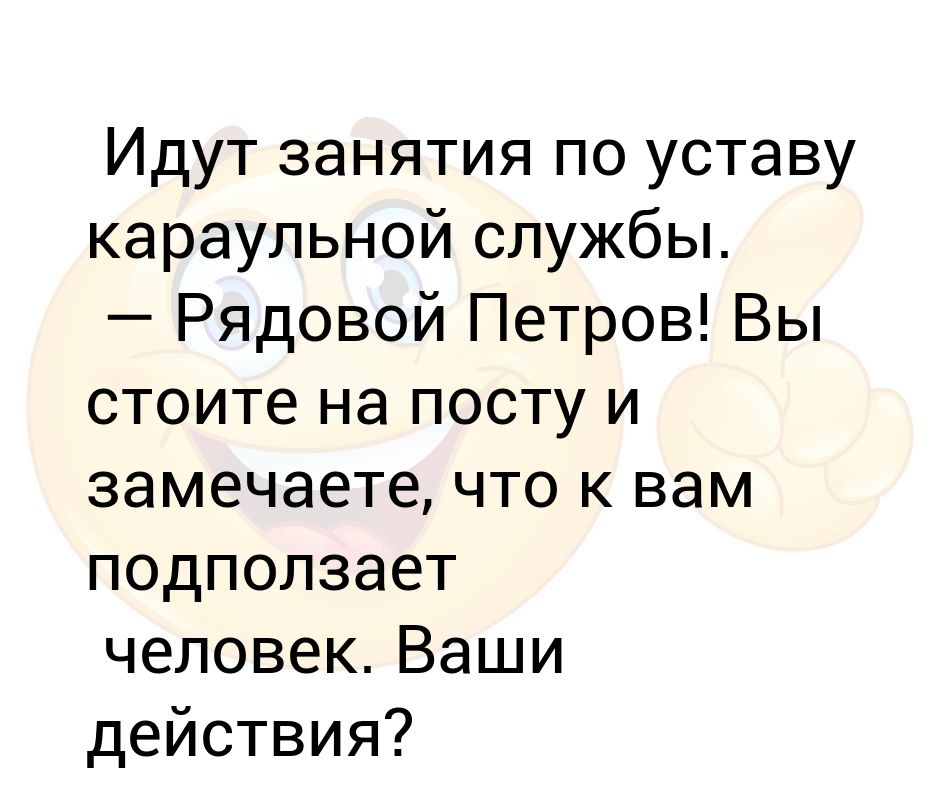 Идут занятия по уставу караульной службы.
— Рядовой Петров! Вы стоите на посту и замечаете, что к вам подползает человек. Ваши действия?